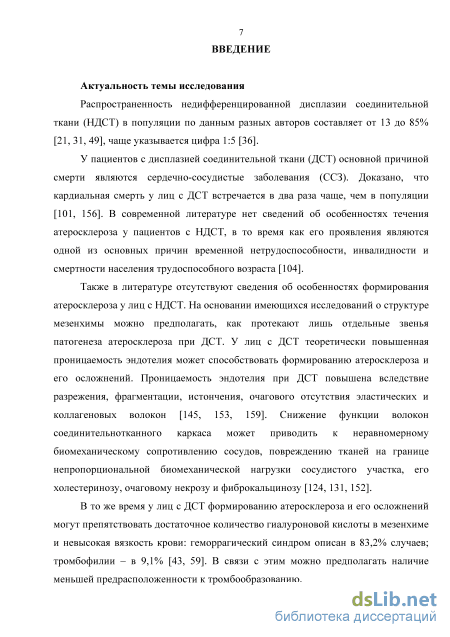 7

ВВЕДЕНИЕ

Актуальность темы исследования

Распространенность недифференцированной дисплазии соединительной ткани (НДСТ) в популяции по данным разных авторов составляет от 13 до 85% [21, 31, 49], чаще указывается цифра 1:5 [36].

У пациентов с дисплазией соединительной ткани (ДСТ) основной причиной смерти являются сердечно-сосудистые заболевания (ССЗ). Доказано, что кардиальная смерть у лиц с ДСТ встречается в два раза чаще, чем в популяции [101, 156]. В современной литературе нет сведений об особенностях течения атеросклероза у пациентов с НДСТ, в то время как его проявления являются одной из основных причин временной нетрудоспособности, инвалидности и смертности населения трудоспособного возраста [104].

Также в литературе отсутствуют сведения об особенностях формирования атеросклероза у лиц с НДСТ. На основании имеющихся исследований о структуре мезенхимы можно предполагать, как протекают лишь отдельные звенья патогенеза атеросклероза при ДСТ. У лиц с ДСТ теоретически повышенная проницаемость эндотелия может способствовать формированию атеросклероза и его осложнений. Проницаемость эндотелия при ДСТ повышена вследствие разрежения, фрагментации, истончения, очагового отсутствия эластических и коллагеновых волокон [145, 153, 159]. Снижение функции волокон соединительнотканного каркаса может приводить к неравномерному биомеханическому сопротивлению сосудов, повреждению тканей на границе непропорциональной биомеханической нагрузки сосудистого участка, его холестеринозу, очаговому некрозу и фиброкальцинозу [124, 131, 152].

В то же время у лиц с ДСТ формированию атеросклероза и его осложнений могут препятствовать достаточное количество гиалуроновой кислоты в мезенхиме и невысокая вязкость крови: геморрагический синдром описан в 83,2% случаев; тромбофилии – в 9,1% [43, 59]. В связи с этим можно предполагать наличие меньшей предрасположенности к тромбообразованию.

dsLib.net
библиотека диссертаций